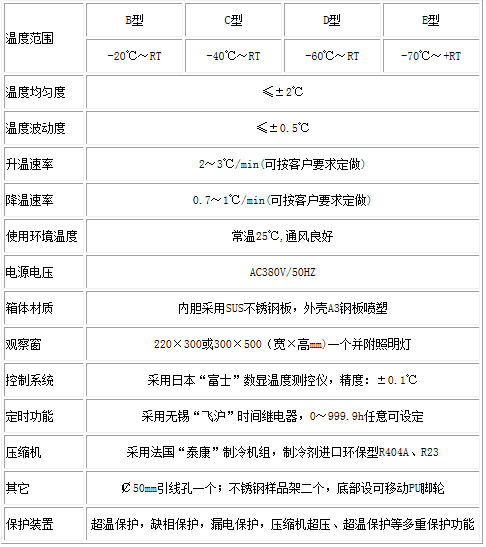 | 温度范围 | B型 | C型 | D型 | E型 |
|---|---|---|---|---|
| | -20℃～RT | -40℃～RT | -60℃～RT | -70℃～+RT |
| 温度均匀度 | ≤±2℃ | | | |
| 温度波动度 | ≤±0.5℃ | | | |
| 升温速率 | 2～3℃/min(可按客户要求定做) | | | |
| 降温速率 | 0.7～1℃/min(可按客户要求定做) | | | |
| 使用环境温度 | 常温25℃,通风良好 | | | |
| 电源电压 | AC380V/50HZ | | | |
| 箱体材质 | 内胆采用SUS不锈钢板，外壳A3钢板喷塑 | | | |
| 观察窗 | 220×300或300×500（宽×高mm)一个并附照明灯 | | | |
| 控制系统 | 采用日本“富士”数显温度测控仪，精度：±0.1℃ | | | |
| 定时功能 | 采用无锡“飞沪”时间继电器，0～999.9h任意可设定 | | | |
| 压缩机 | 采用法国“泰康”制冷机组，制冷剂进口环保型R404A、R23 | | | |
| 其它 | Ø50mm引线孔一个；不锈钢样品架二个，底部设可移动PU脚轮 | | | |
| 保护装置 | 超温保护，缺相保护，漏电保护，压缩机超压、超温保护等多重保护功能 | | | |